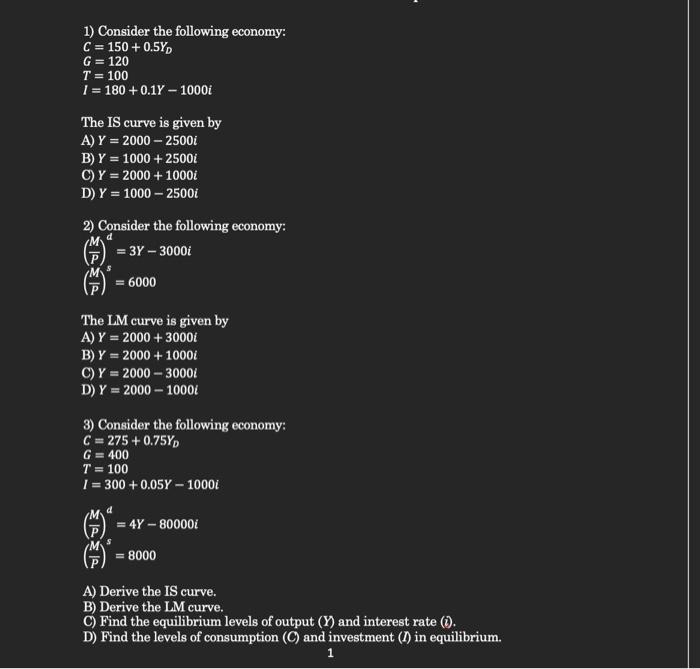 1) Consider the following economy:
$C = 150 + 0.5Y_D$
$G = 120$
$T = 100$
$I = 180 + 0.1Y - 1000i$

The IS curve is given by
A) $Y = 2000 - 2500i$
B) $Y = 1000 + 2500i$
C) $Y = 2000 + 1000i$
D) $Y = 1000 - 2500i$

2) Consider the following economy:
$\left(\frac{M}{P}\right)^d = 3Y - 3000i$
$\left(\frac{M}{P}\right)^s = 6000$

The LM curve is given by
A) $Y = 2000 + 3000i$
B) $Y = 2000 + 1000i$
C) $Y = 2000 - 3000i$
D) $Y = 2000 - 1000i$

3) Consider the following economy:
$C = 275 + 0.75Y_D$
$G = 400$
$T = 100$
$I = 300 + 0.05Y - 1000i$

$\left(\frac{M}{P}\right)^d = 4Y - 80000i$
$\left(\frac{M}{P}\right)^s = 8000$

A) Derive the IS curve.
B) Derive the LM curve.
C) Find the equilibrium levels of output ($Y$) and interest rate ($i$).
D) Find the levels of consumption ($C$) and investment ($I$) in equilibrium.

1